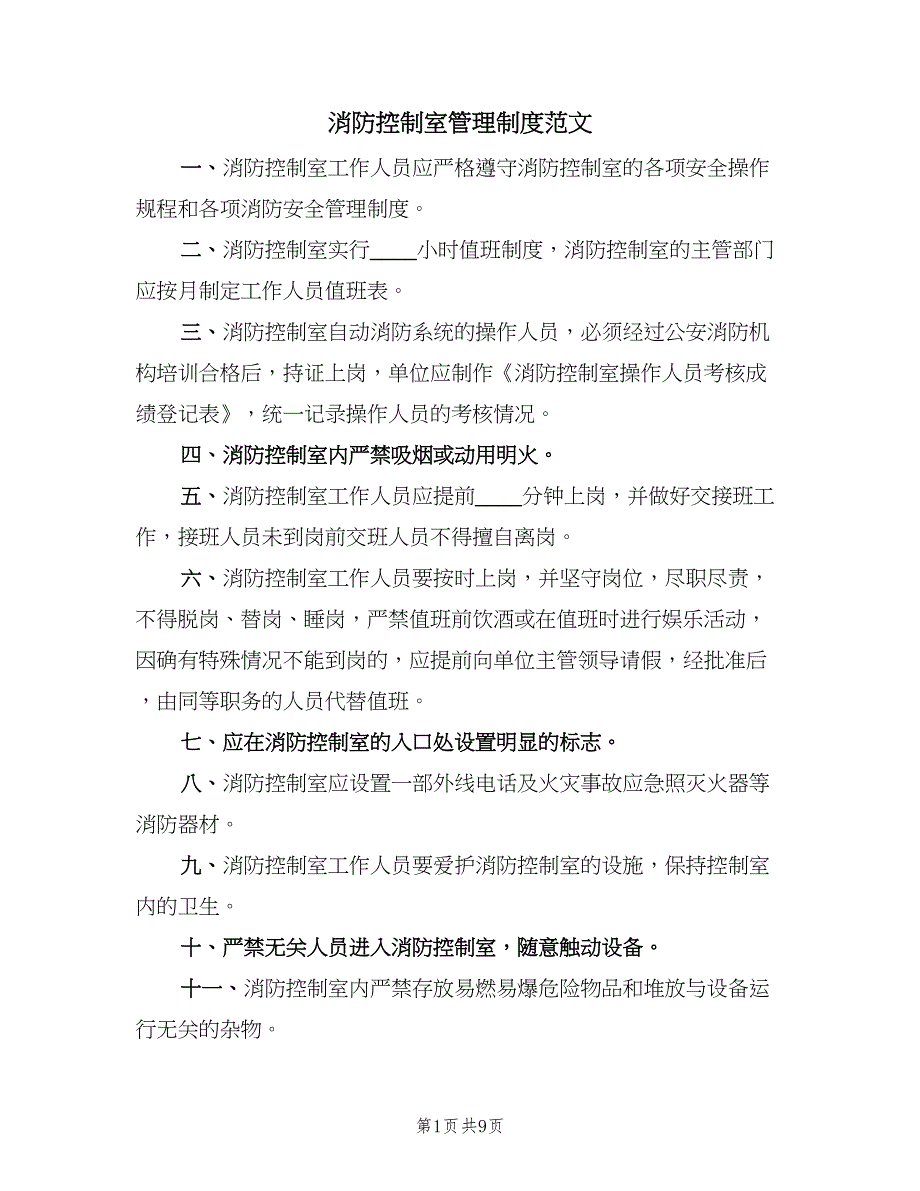 消防控制室管理制度范文

一、消防控制室工作人员应严格遵守消防控制室的各项安全操作规程和各项消防安全管理制度。

二、消防控制室实行____小时值班制度，消防控制室的主管部门应按月制定工作人员值班表。

三、消防控制室自动消防系统的操作人员，必须经过公安消防机构培训合格后，持证上岗，单位应制作《消防控制室操作人员考核成绩登记表》，统一记录操作人员的考核情况。

四、消防控制室内严禁吸烟或动用明火。

五、消防控制室工作人员应提前____分钟上岗，并做好交接班工作，接班人员未到岗前交班人员不得擅自离岗。

六、消防控制室工作人员要按时上岗，并坚守岗位，尽职尽责，不得脱岗、替岗、睡岗，严禁值班前饮酒或在值班时进行娱乐活动，因确有特殊情况不能到岗的，应提前向单位主管领导请假，经批准后，由同等职务的人员代替值班。

七、应在消防控制室的入口处设置明显的标志。

八、消防控制室应设置一部外线电话及火灾事故应急照灭火器等消防器材。

九、消防控制室工作人员要爱护消防控制室的设施，保持控制室内的卫生。

十、严禁无关人员进入消防控制室，随意触动设备。

十一、消防控制室内严禁存放易燃易爆危险物品和堆放与设备运行无关的杂物。

第1页 共9页